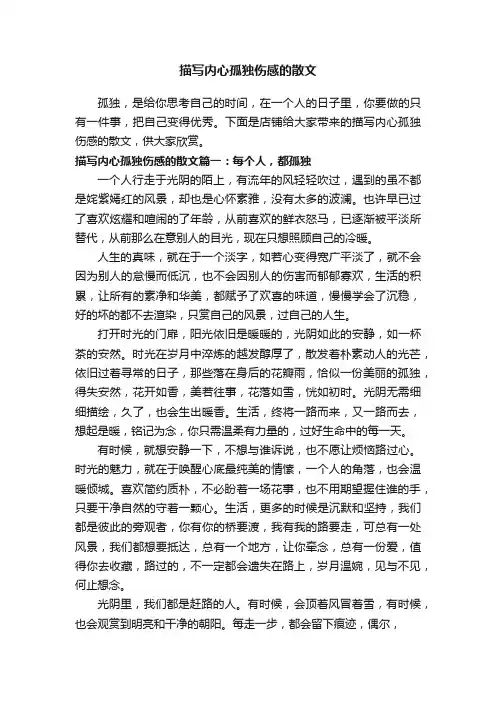 描写内心孤独伤感的散文

孤独，是给你思考自己的时间，在一个人的日子里，你要做的只有一件事，把自己变得优秀。下面是店铺给大家带来的描写内心孤独伤感的散文，供大家欣赏。

描写内心孤独伤感的散文篇一：每个人，都孤独

一个人行走于光阴的陌上，有流年的风轻轻吹过，遇到的虽不都是姹紫嫣红的风景，却也是心怀素雅，没有太多的波澜。也许早已过了喜欢炫耀和喧闹的了年龄，从前喜欢的鲜衣怒马，已逐渐被平淡所替代，从前那么在意别人的目光，现在只想照顾自己的冷暖。

人生的真味，就在于一个淡字，如若心变得宽广平淡了，就不会因为别人的怠慢而低沉，也不会因别人的伤害而郁郁寡欢，生活的积累，让所有的素净和华美，都赋予了欢喜的味道，慢慢学会了沉稳，好的坏的都不去渲染，只赏自己的风景，过自己的人生。

打开时光的门扉，阳光依旧是暖暖的，光阴如此的安静，如一杯茶的安然。时光在岁月中淬炼的越发醇厚了，散发着朴素动人的光芒，依旧过着寻常的日子，那些落在身后的花瓣雨，恰似一份美丽的孤独，得失安然，花开如香，美若往事，花落如雪，恍如初时。光阴无需细细描绘，久了，也会生出暖香。生活，终将一路而来，又一路而去，想起是暖，铭记为念，你只需温柔有力量的，过好生命中的每一天。

有时候，就想安静一下，不想与谁诉说，也不愿让烦恼路过心。时光的魅力，就在于唤醒心底最纯美的情愫，一个人的角落，也会温暖倾城。喜欢简约质朴，不必盼着一场花事，也不用期望握住谁的手，只要干净自然的守着一颗心。生活，更多的时候是沉默和坚持，我们都是彼此的旁观者，你有你的桥要渡，我有我的路要走，可总有一处风景，我们都想要抵达，总有一个地方，让你牵念，总有一份爱，值得你去收藏，路过的，不一定都会遗失在路上，岁月温婉，见与不见，何止想念。

光阴里，我们都是赶路的人。有时候，会顶着风冒着雪，有时候，也会观赏到明亮和干净的朝阳。每走一步，都会留下痕迹，偶尔，